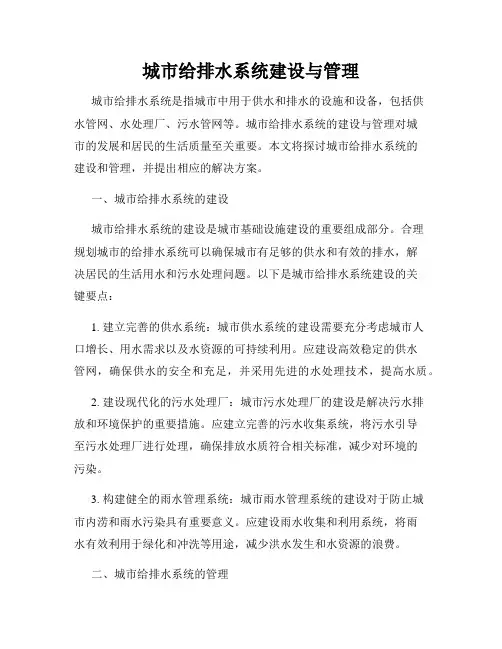 城市给排水系统建设与管理

城市给排水系统是指城市中用于供水和排水的设施和设备，包括供水管网、水处理厂、污水管网等。城市给排水系统的建设与管理对城市的发展和居民的生活质量至关重要。本文将探讨城市给排水系统的建设和管理，并提出相应的解决方案。

一、城市给排水系统的建设

城市给排水系统的建设是城市基础设施建设的重要组成部分。合理规划城市的给排水系统可以确保城市有足够的供水和有效的排水，解决居民的生活用水和污水处理问题。以下是城市给排水系统建设的关键要点：

1. 建立完善的供水系统：城市供水系统的建设需要充分考虑城市人口增长、用水需求以及水资源的可持续利用。应建设高效稳定的供水管网，确保供水的安全和充足，并采用先进的水处理技术，提高水质。

2. 建设现代化的污水处理厂：城市污水处理厂的建设是解决污水排放和环境保护的重要措施。应建立完善的污水收集系统，将污水引导至污水处理厂进行处理，确保排放水质符合相关标准，减少对环境的污染。

3. 构建健全的雨水管理系统：城市雨水管理系统的建设对于防止城市内涝和雨水污染具有重要意义。应建设雨水收集和利用系统，将雨水有效利用于绿化和冲洗等用途，减少洪水发生和水资源的浪费。

二、城市给排水系统的管理